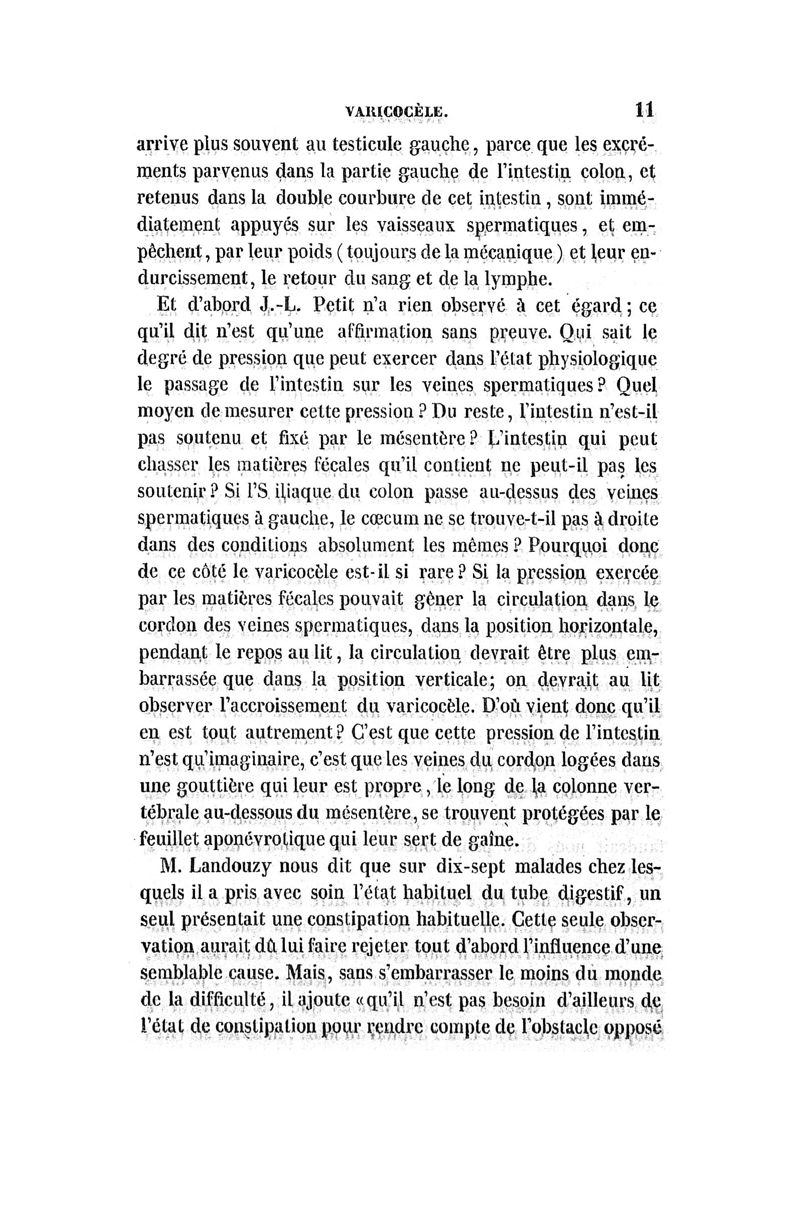 VARICOCÈLE. 11

arrive plus souvent au testicule gauche, parce que les excréments parvenus dans la partie gauche de l'intestin colon, et retenus dans la double courbure de cet intestin, sont immédiatement appuyés sur les vaisseaux spermatiques, et empêchent, par leur poids (toujours de la mécanique) et leur endurcissement, le retour du sang et de la lymphe.

Et d'abord J.-L. Petit n'a rien observé à cet égard; ce qu'il dit n'est qu'une affirmation sans preuve. Qui sait le degré de pression que peut exercer dans l'état physiologique le passage de l'intestin sur les veines spermatiques? Quel moyen de mesurer cette pression? Du reste, l'intestin n'est-il pas soutenu et fixé par le mésentère? L'intestin qui peut chasser les matières fécales qu'il contient ne peut-il pas les soutenir? Si l'S iliaque du colon passe au-dessus des veines spermatiques à gauche, le cœcum ne se trouve-t-il pas à droite dans des conditions absolument les mêmes? Pourquoi donc de ce côté le varicocèle est-il si rare? Si la pression exercée par les matières fécales pouvait gêner la circulation dans le cordon des veines spermatiques, dans la position horizontale, pendant le repos au lit, la circulation devrait être plus embarrassée que dans la position verticale; on devrait au lit observer l'accroissement du varicocèle. D'où vient donc qu'il en est tout autrement? C'est que cette pression de l'intestin n'est qu'imaginaire, c'est que les veines du cordon logées dans une gouttière qui leur est propre, le long de la colonne vertébrale au-dessous du mésentère, se trouvent protégées par le feuillet aponévrotique qui leur sert de gaîne.

M. Landouzy nous dit que sur dix-sept malades chez lesquels il a pris avec soin l'état habituel du tube digestif, un seul présentait une constipation habituelle. Cette seule observation aurait dû lui faire rejeter tout d'abord l'influence d'une semblable cause. Mais, sans s'embarrasser le moins du monde de la difficulté, il ajoute «qu'il n'est pas besoin d'ailleurs de l'état de constipation pour rendre compte de l'obstacle opposé